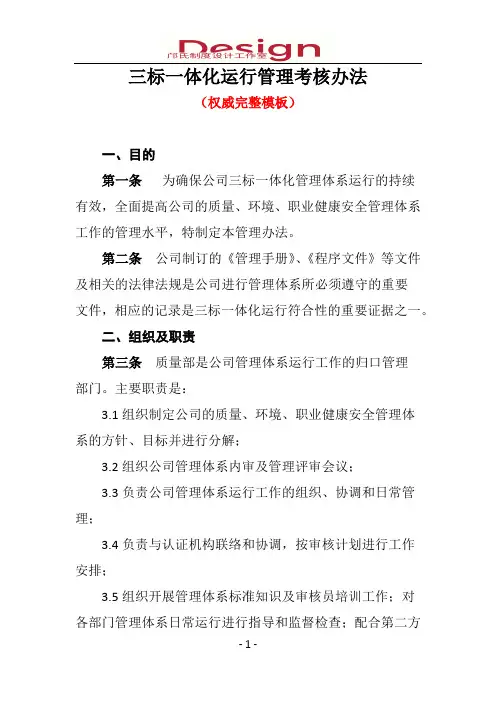 Design
邝氏制度设计工作室

三标一体化运行管理考核办法

（权威完整模板）

一、目的

第一条　为确保公司三标一体化管理体系运行的持续有效，全面提高公司的质量、环境、职业健康安全管理体系工作的管理水平，特制定本管理办法。

第二条　公司制订的《管理手册》、《程序文件》等文件及相关的法律法规是公司进行管理体系所必须遵守的重要文件，相应的记录是三标一体化运行符合性的重要证据之一。

二、组织及职责

第三条　质量部是公司管理体系运行工作的归口管理部门。主要职责是：

3.1 组织制定公司的质量、环境、职业健康安全管理体系的方针、目标并进行分解；

3.2 组织公司管理体系内审及管理评审会议；

3.3 负责公司管理体系运行工作的组织、协调和日常管理；

3.4 负责与认证机构联络和协调，按审核计划进行工作安排；

3.5 组织开展管理体系标准知识及审核员培训工作；对各部门管理体系日常运行进行指导和监督检查；配合第二方

- 1 -